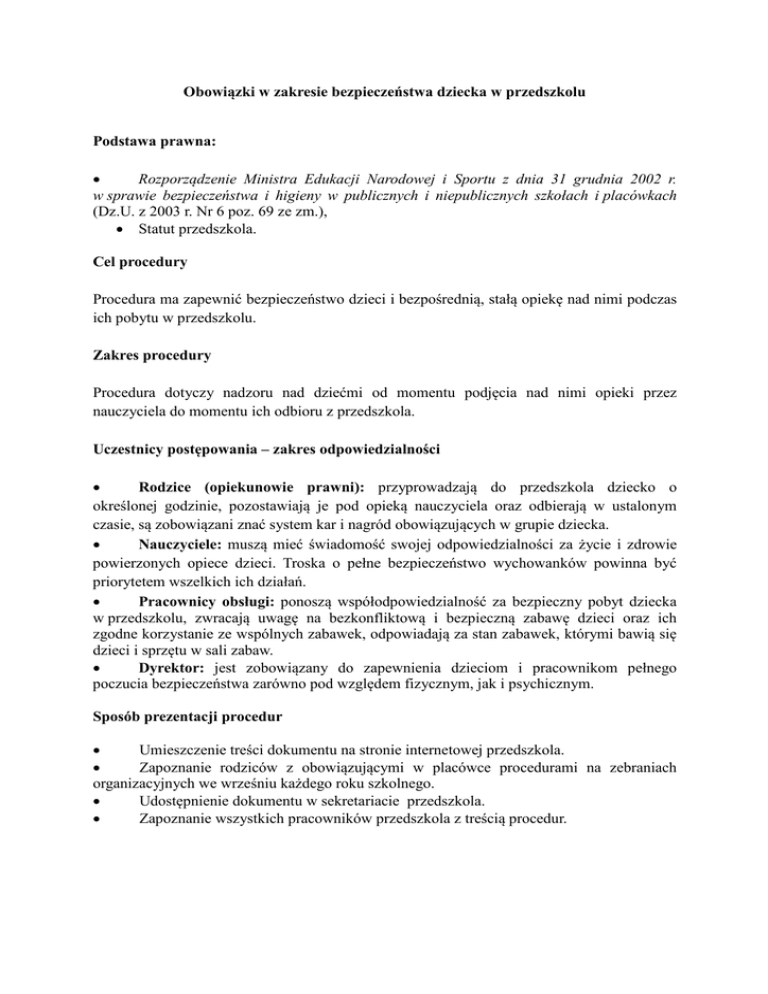 Obowiązki w zakresie bezpieczeństwa dziecka w przedszkolu

Podstawa prawna:

• Rozporządzenie Ministra Edukacji Narodowej i Sportu z dnia 31 grudnia 2002 r. w sprawie bezpieczeństwa i higieny w publicznych i niepublicznych szkołach i placówkach (Dz.U. z 2003 r. Nr 6 poz. 69 ze zm.),
• Statut przedszkola.

Cel procedury

Procedura ma zapewnić bezpieczeństwo dzieci i bezpośrednią, stałą opiekę nad nimi podczas ich pobytu w przedszkolu.

Zakres procedury

Procedura dotyczy nadzoru nad dziećmi od momentu podjęcia nad nimi opieki przez nauczyciela do momentu ich odbioru z przedszkola.

Uczestnicy postępowania – zakres odpowiedzialności

• Rodzice (opiekunowie prawni): przyprowadzają do przedszkola dziecko o określonej godzinie, pozostawiają je pod opieką nauczyciela oraz odbierają w ustalonym czasie, są zobowiązani znać system kar i nagród obowiązujących w grupie dziecka.
• Nauczyciele: muszą mieć świadomość swojej odpowiedzialności za życie i zdrowie powierzonych opiece dzieci. Troska o pełne bezpieczeństwo wychowanków powinna być priorytetem wszelkich ich działań.
• Pracownicy obsługi: ponoszą współodpowiedzialność za bezpieczny pobyt dziecka w przedszkolu, zwracają uwagę na bezkonfliktową i bezpieczną zabawę dzieci oraz ich zgodne korzystanie ze wspólnych zabawek, odpowiadają za stan zabawek, którymi bawią się dzieci i sprzętu w sali zabaw.
• Dyrektor: jest zobowiązany do zapewnienia dzieciom i pracownikom pełnego poczucia bezpieczeństwa zarówno pod względem fizycznym, jak i psychicznym.

Sposób prezentacji procedur

• Umieszczenie treści dokumentu na stronie internetowej przedszkola.
• Zapoznanie rodziców z obowiązującymi w placówce procedurami na zebraniach organizacyjnych we wrześniu każdego roku szkolnego.
• Udostępnienie dokumentu w sekretariacie przedszkola.
• Zapoznanie wszystkich pracowników przedszkola z treścią procedur.